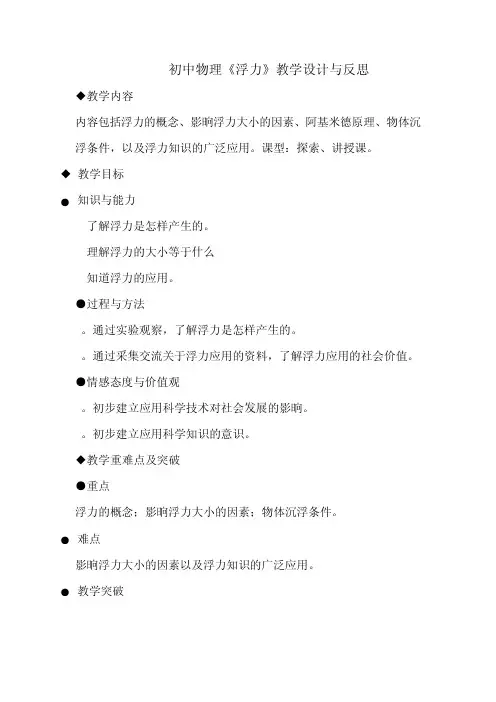 初中物理《浮力》教学设计与反思

◆教学内容

内容包括浮力的概念、影响浮力大小的因素、阿基米德原理、物体沉浮条件，以及浮力知识的广泛应用。课型：探索、讲授课。

◆ 教学目标

● 知识与能力

了解浮力是怎样产生的。

理解浮力的大小等于什么

知道浮力的应用。

●过程与方法

。通过实验观察，了解浮力是怎样产生的。

。通过采集交流关于浮力应用的资料，了解浮力应用的社会价值。

●情感态度与价值观

。初步建立应用科学技术对社会发展的影响。

。初步建立应用科学知识的意识。

◆教学重难点及突破

●重点

浮力的概念；影响浮力大小的因素；物体沉浮条件。

● 难点

影响浮力大小的因素以及浮力知识的广泛应用。

● 教学突破